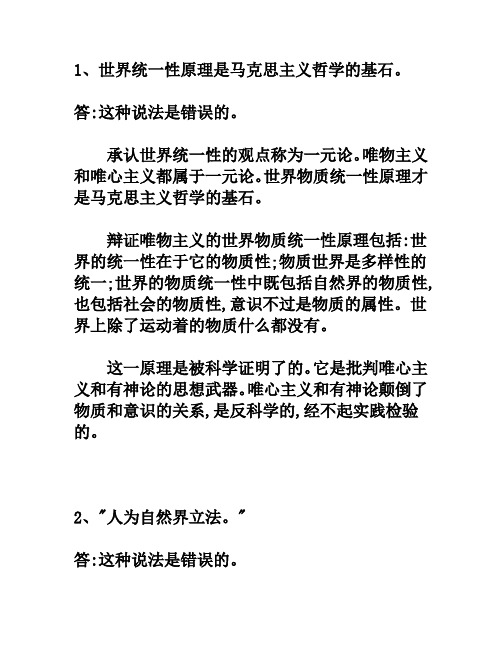 1、世界统一性原理是马克思主义哲学的基石。

答:这种说法是错误的。

承认世界统一性的观点称为一元论。唯物主义和唯心主义都属于一元论。世界物质统一性原理才是马克思主义哲学的基石。

辩证唯物主义的世界物质统一性原理包括:世界的统一性在于它的物质性;物质世界是多样性的统一;世界的物质统一性中既包括自然界的物质性,也包括社会的物质性,意识不过是物质的属性。世界上除了运动着的物质什么都没有。

这一原理是被科学证明了的。它是批判唯心主义和有神论的思想武器。唯心主义和有神论颠倒了物质和意识的关系,是反科学的,经不起实践检验的。

2、"人为自然界立法。"

答:这种说法是错误的。